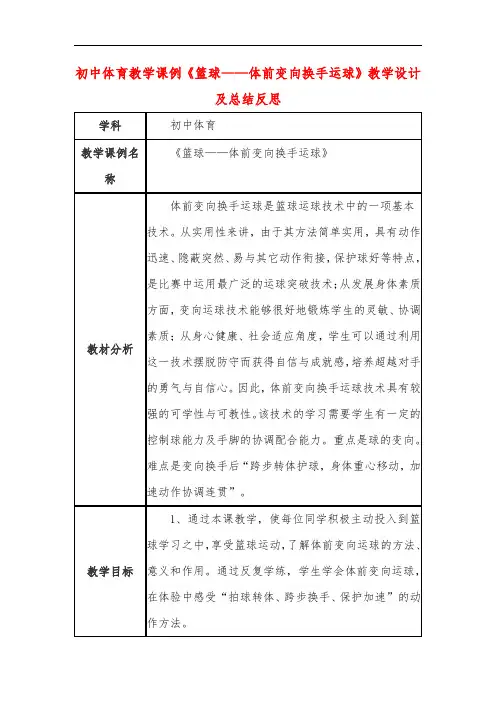 初中体育教学课例《篮球——体前变向换手运球》教学设计及总结反思

| 学科 | 初中体育 |
|---|---|
| 教学课例名称 | 《篮球——体前变向换手运球》 |
| 教材分析 | 体前变向换手运球是篮球运球技术中的一项基本技术。从实用性来讲，由于其方法简单实用，具有动作迅速、隐蔽突然、易与其它动作衔接，保护球好等特点，是比赛中运用最广泛的运球突破技术；从发展身体素质方面，变向运球技术能够很好地锻炼学生的灵敏、协调素质；从身心健康、社会适应角度，学生可以通过利用这一技术摆脱防守而获得自信与成就感，培养超越对手的勇气与自信心。因此，体前变向换手运球技术具有较强的可学性与可教性。该技术的学习需要学生有一定的控制球能力及手脚的协调配合能力。重点是球的变向。难点是变向换手后“跨步转体护球，身体重心移动，加速动作协调连贯”。 |
| 教学目标 | 1、通过本课教学，使每位同学积极主动投入到篮球学习之中，享受篮球运动，了解体前变向运球的方法、意义和作用。通过反复学练，学生学会体前变向运球，在体验中感受“拍球转体、跨步换手、保护加速”的动作方法。 |